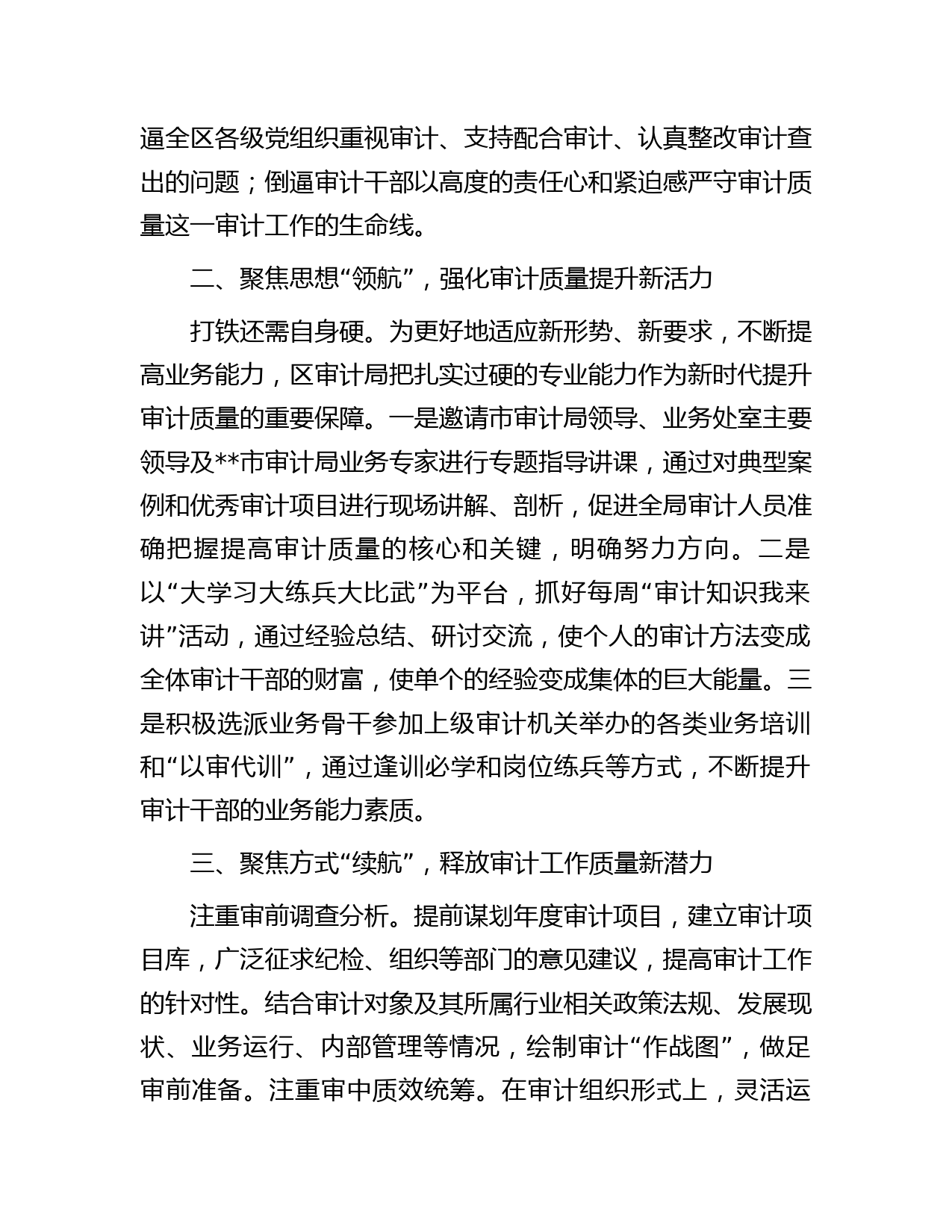 逼全区各级党组织重视审计、支持配合审计、认真整改审计查出的问题；倒逼审计干部以高度的责任心和紧迫感严守审计质量这一审计工作的生命线。

二、聚焦思想“领航”，强化审计质量提升新活力

打铁还需自身硬。为更好地适应新形势、新要求，不断提高业务能力，区审计局把扎实过硬的专业能力作为新时代提升审计质量的重要保障。一是邀请市审计局领导、业务处室主要领导及**市审计局业务专家进行专题指导讲课，通过对典型案例和优秀审计项目进行现场讲解、剖析，促进全局审计人员准确把握提高审计质量的核心和关键，明确努力方向。二是以“大学习大练兵大比武”为平台，抓好每周“审计知识我来讲”活动，通过经验总结、研讨交流，使个人的审计方法变成全体审计干部的财富，使单个的经验变成集体的巨大能量。三是积极选派业务骨干参加上级审计机关举办的各类业务培训和“以审代训”，通过逢训必学和岗位练兵等方式，不断提升审计干部的业务能力素质。

三、聚焦方式“续航”，释放审计工作质量新潜力

注重审前调查分析。提前谋划年度审计项目，建立审计项目库，广泛征求纪检、组织等部门的意见建议，提高审计工作的针对性。结合审计对象及其所属行业相关政策法规、发展现状、业务运行、内部管理等情况，绘制审计“作战图”，做足审前准备。注重审中质效统筹。在审计组织形式上，灵活运